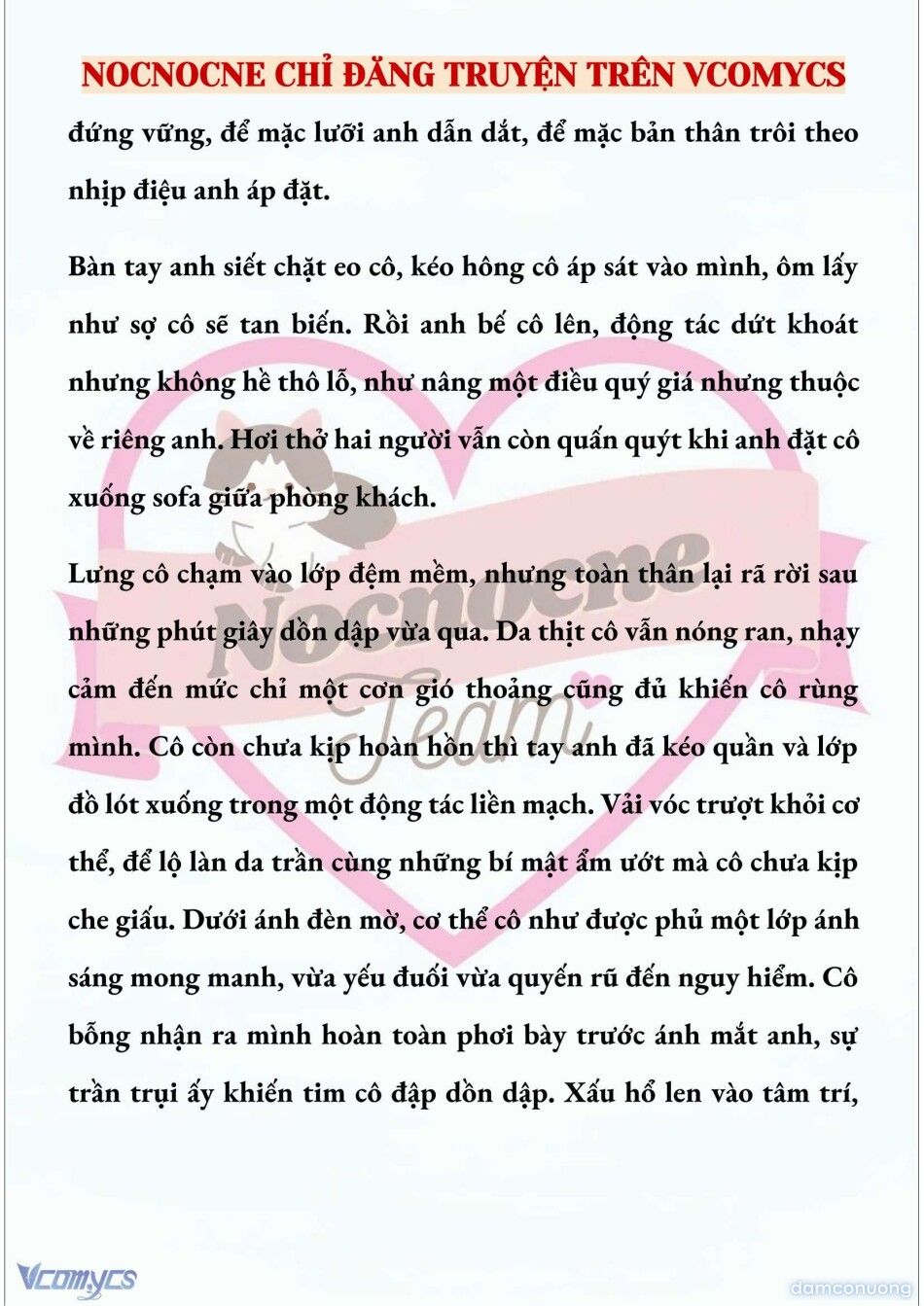 NOCNOCNE CHỈ ĐĂNG TRUYỆN TRÊN VCOMYCS

đứng vững, để mặc lưỡi anh dẫn dắt, để mặc bản thân trôi theo nhịp điệu anh áp đặt.

Bàn tay anh siết chặt eo cô, kéo hông cô áp sát vào mình, ôm lấy như sợ cô sẽ tan biến. Rồi anh bế cô lên, động tác dứt khoát nhưng không hề thô lỗ, như nâng một điều quý giá nhưng thuộc về riêng anh. Hơi thở hai người vẫn còn quấn quýt khi anh đặt cô xuống sofa giữa phòng khách.

Lưng cô chạm vào lớp đệm mềm, nhưng toàn thân lại rã rời sau những phút giây dồn dập vừa qua. Da thịt cô vẫn nóng ran, nhạy cảm đến mức chỉ một cơn gió thoảng cũng đủ khiến cô rùng mình. Cô còn chưa kịp hoàn hồn thì tay anh đã kéo quần và lớp đồ lót xuống trong một động tác liền mạch. Vải vóc trượt khỏi cơ thể, để lộ làn da trần cùng những bí mật ẩm ướt mà cô chưa kịp che giấu. Dưới ánh đèn mờ, cơ thể cô như được phủ một lớp ánh sáng mong manh, vừa yếu đuối vừa quyến rũ đến nguy hiểm. Cô bỗng nhận ra mình hoàn toàn phơi bày trước ánh mắt anh, sự trần trụi ấy khiến tim cô đập dồn dập. Xấu hổ len vào tâm trí,

Nocnocne Team

Vcomycs

damconuong